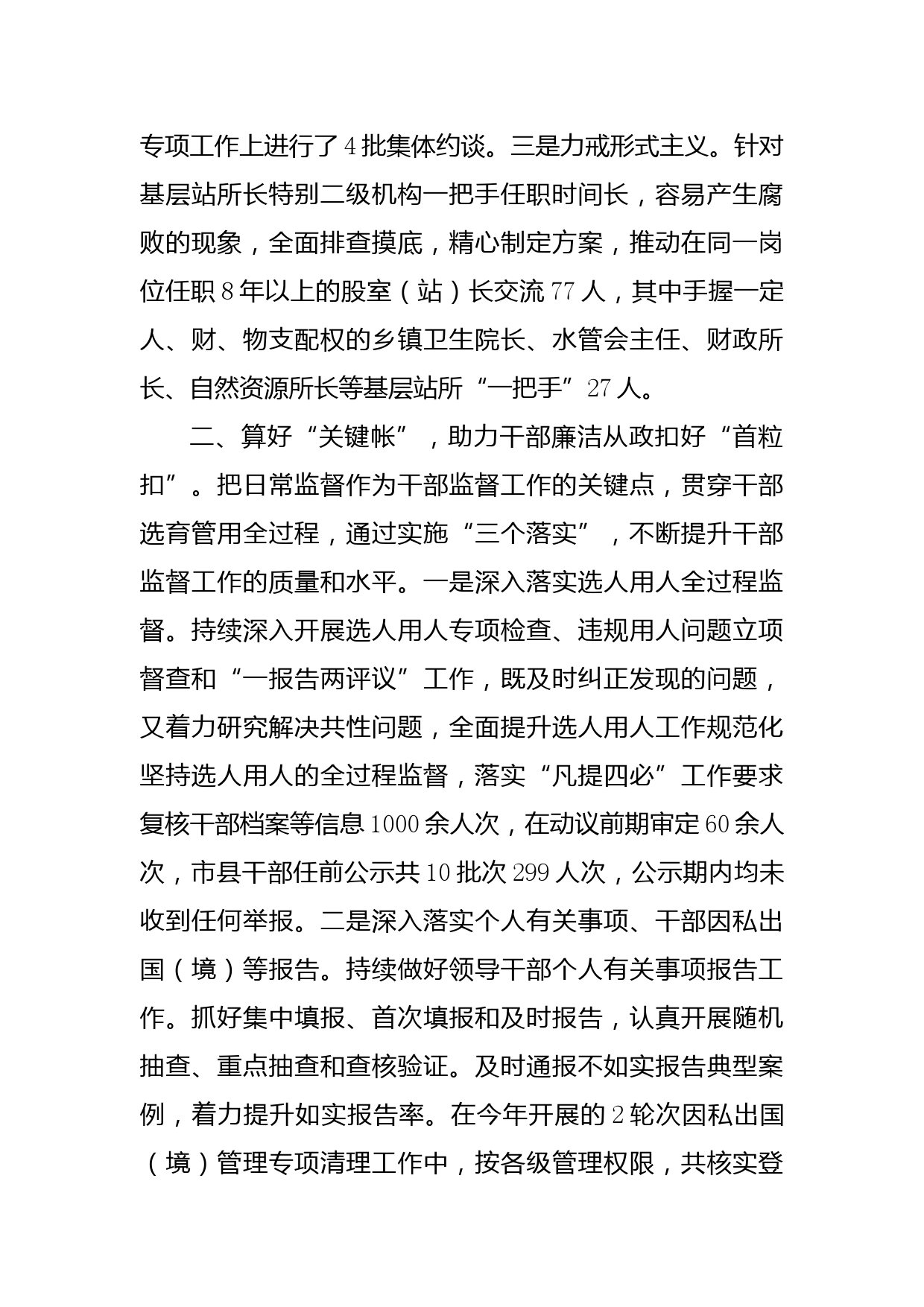 专项工作上进行了4批集体约谈。三是力戒形式主义。针对基层站所长特别二级机构一把手任职时间长，容易产生腐败的现象，全面排查摸底，精心制定方案，推动在同一岗位任职8年以上的股室（站）长交流77人，其中手握一定人、财、物支配权的乡镇卫生院长、水管会主任、财政所长、自然资源所长等基层站所“一把手”27人。

二、算好“关键帐”，助力干部廉洁从政扣好“首粒扣”。把日常监督作为干部监督工作的关键点，贯穿干部选育管用全过程，通过实施“三个落实”，不断提升干部监督工作的质量和水平。一是深入落实选人用人全过程监督。持续深入开展选人用人专项检查、违规用人问题立项督查和“一报告两评议”工作，既及时纠正发现的问题，又着力研究解决共性问题，全面提升选人用人工作规范化坚持选人用人的全过程监督，落实“凡提四必”工作要求复核干部档案等信息1000余人次，在动议前期审定60余人次，市县干部任前公示共10批次299人次，公示期内均未收到任何举报。二是深入落实个人有关事项、干部因私出国（境）等报告。持续做好领导干部个人有关事项报告工作。抓好集中填报、首次填报和及时报告，认真开展随机抽查、重点抽查和查核验证。及时通报不如实报告典型案例，着力提升如实报告率。在今年开展的2轮次因私出国（境）管理专项清理工作中，按各级管理权限，共核实登